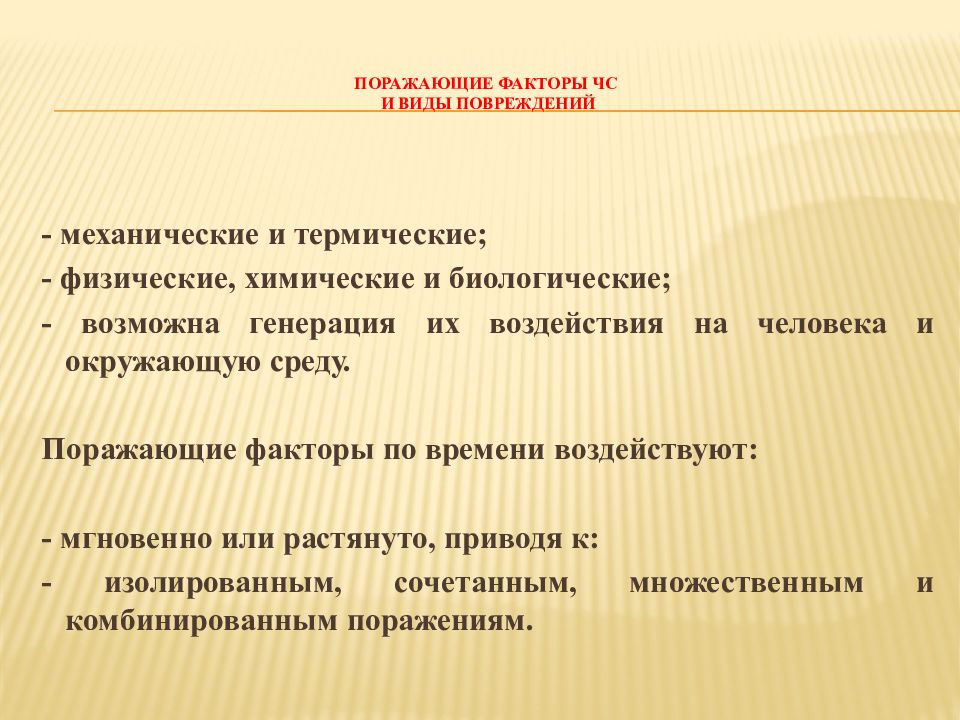 ПОРАЖАЮЩИЕ ФАКТОРЫ ЧС
И ВИДЫ ПОВРЕЖДЕНИЙ

- механические и термические;
- физические, химические и биологические;
- возможна генерация их воздействия на человека и окружающую среду.

Поражающие факторы по времени воздействуют:

- мгновенно или растянуто, приводя к:
- изолированным, сочетанным, множественным и комбинированным поражениям.